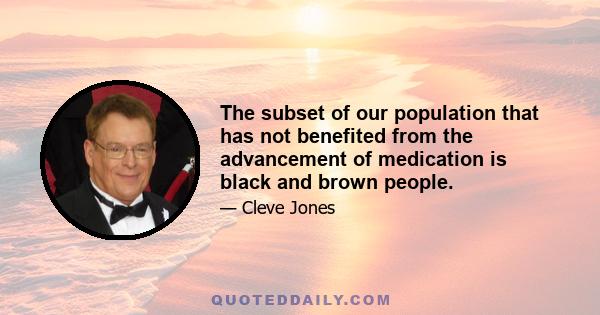 The subset of our population that has not benefited from the advancement of medication is black and brown people.

— Cleve Jones

QUOTEDDAILY.COM